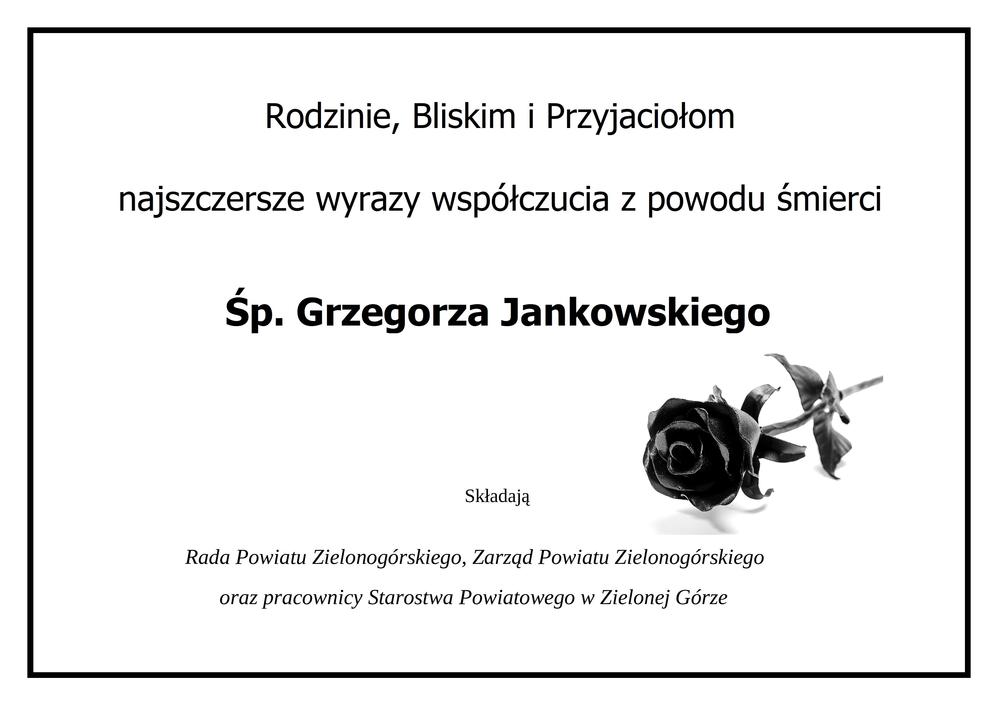 Rodzinie, Bliskim i Przyjaciołom

najszczersze wyrazy współczucia z powodu śmierci

Śp. Grzegorza Jankowskiego

Składają

Rada Powiatu Zielonogórskiego, Zarząd Powiatu Zielonogórskiego

oraz pracownicy Starostwa Powiatowego w Zielonej Górze